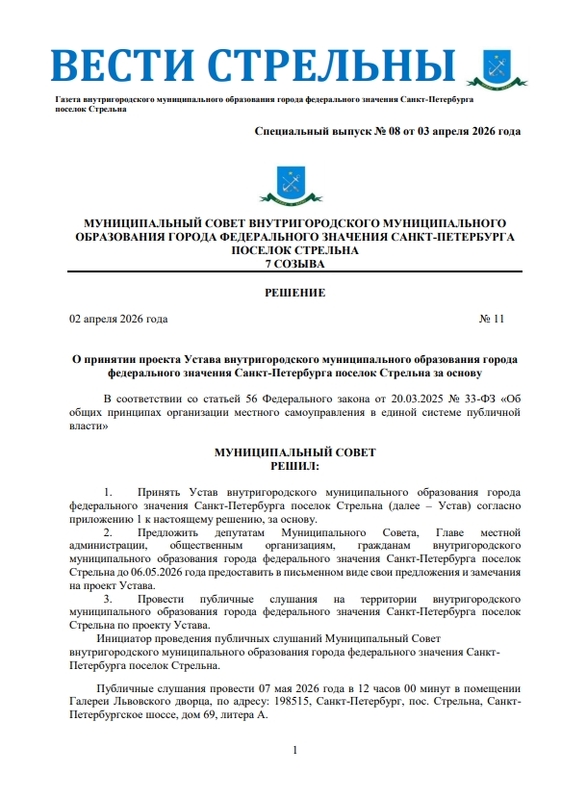 ВЕСТИ СТРЕЛЬНЫ

Газета внутригородского муниципального образования города федерального значения Санкт-Петербурга поселок Стрельна

Специальный выпуск № 08 от 03 апреля 2026 года

МУНИЦИПАЛЬНЫЙ СОВЕТ ВНУТРИГОРОДСКОГО МУНИЦИПАЛЬНОГО ОБРАЗОВАНИЯ ГОРОДА ФЕДЕРАЛЬНОГО ЗНАЧЕНИЯ САНКТ-ПЕТЕРБУРГА ПОСЕЛОК СТРЕЛЬНА
7 СОЗЫВА

РЕШЕНИЕ

02 апреля 2026 года № 11

О принятии проекта Устава внутригородского муниципального образования города федерального значения Санкт-Петербурга поселок Стрельна за основу

В соответствии со статьей 56 Федерального закона от 20.03.2025 № 33-ФЗ «Об общих принципах организации местного самоуправления в единой системе публичной власти»

МУНИЦИПАЛЬНЫЙ СОВЕТ
РЕШИЛ:

1. Принять Устав внутригородского муниципального образования города федерального значения Санкт-Петербурга поселок Стрельна (далее – Устав) согласно приложению 1 к настоящему решению, за основу.
2. Предложить депутатам Муниципального Совета, Главе местной администрации, общественным организациям, гражданам внутригородского муниципального образования города федерального значения Санкт-Петербурга поселок Стрельна до 06.05.2026 года предоставить в письменном виде свои предложения и замечания на проект Устава.
3. Провести публичные слушания на территории внутригородского муниципального образования города федерального значения Санкт-Петербурга поселок Стрельна по проекту Устава.
Инициатор проведения публичных слушаний Муниципальный Совет внутригородского муниципального образования города федерального значения Санкт-Петербурга поселок Стрельна.

Публичные слушания провести 07 мая 2026 года в 12 часов 00 минут в помещении Галереи Львовского дворца, по адресу: 198515, Санкт-Петербург, пос. Стрельна, Санкт-Петербургское шоссе, дом 69, литера А.

1